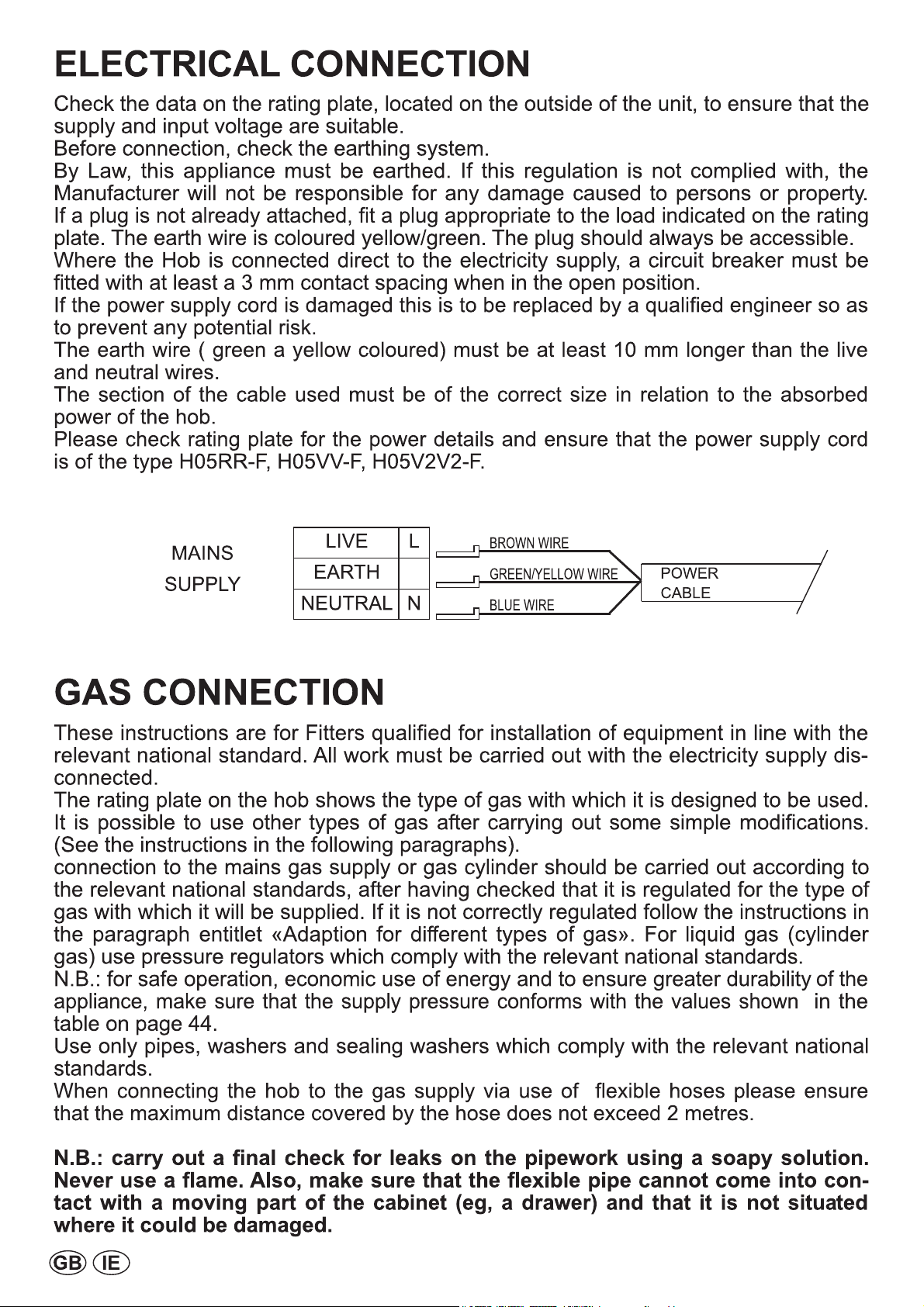 ELECTRICAL CONNECTION

Check the data on the rating plate, located on the outside of the unit, to ensure that the supply and input voltage are suitable.
Before connection, check the earthing system.
By Law, this appliance must be earthed. If this regulation is not complied with, the Manufacturer will not be responsible for any damage caused to persons or property.
If a plug is not already attached, fit a plug appropriate to the load indicated on the rating plate. The earth wire is coloured yellow/green. The plug should always be accessible.
Where the Hob is connected direct to the electricity supply, a circuit breaker must be fitted with at least a 3 mm contact spacing when in the open position.
If the power supply cord is damaged this is to be replaced by a qualified engineer so as to prevent any potential risk.
The earth wire ( green a yellow coloured) must be at least 10 mm longer than the live and neutral wires.
The section of the cable used must be of the correct size in relation to the absorbed power of the hob.
Please check rating plate for the power details and ensure that the power supply cord is of the type H05RR-F, H05VV-F, H05V2V2-F.

MAINS SUPPLY

| LIVE | L |
|---|---|
| EARTH | |
| NEUTRAL | N |

BROWN WIRE
GREEN/YELLOW WIRE
BLUE WIRE
POWER CABLE

GAS CONNECTION

These instructions are for Fitters qualified for installation of equipment in line with the relevant national standard. All work must be carried out with the electricity supply disconnected.
The rating plate on the hob shows the type of gas with which it is designed to be used. It is possible to use other types of gas after carrying out some simple modifications. (See the instructions in the following paragraphs).
connection to the mains gas supply or gas cylinder should be carried out according to the relevant national standards, after having checked that it is regulated for the type of gas with which it will be supplied. If it is not correctly regulated follow the instructions in the paragraph entitlet «Adaption for different types of gas». For liquid gas (cylinder gas) use pressure regulators which comply with the relevant national standards.
N.B.: for safe operation, economic use of energy and to ensure greater durability of the appliance, make sure that the supply pressure conforms with the values shown in the table on page 44.
Use only pipes, washers and sealing washers which comply with the relevant national standards.
When connecting the hob to the gas supply via use of flexible hoses please ensure that the maximum distance covered by the hose does not exceed 2 metres.

N.B.: carry out a final check for leaks on the pipework using a soapy solution. Never use a flame. Also, make sure that the flexible pipe cannot come into contact with a moving part of the cabinet (eg, a drawer) and that it is not situated where it could be damaged.

GB IE